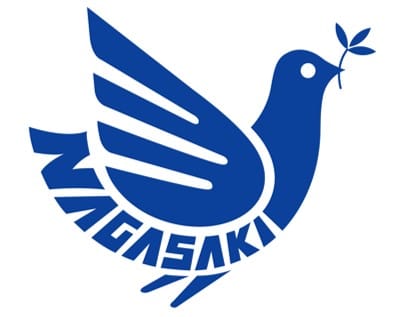 NAGASAKI